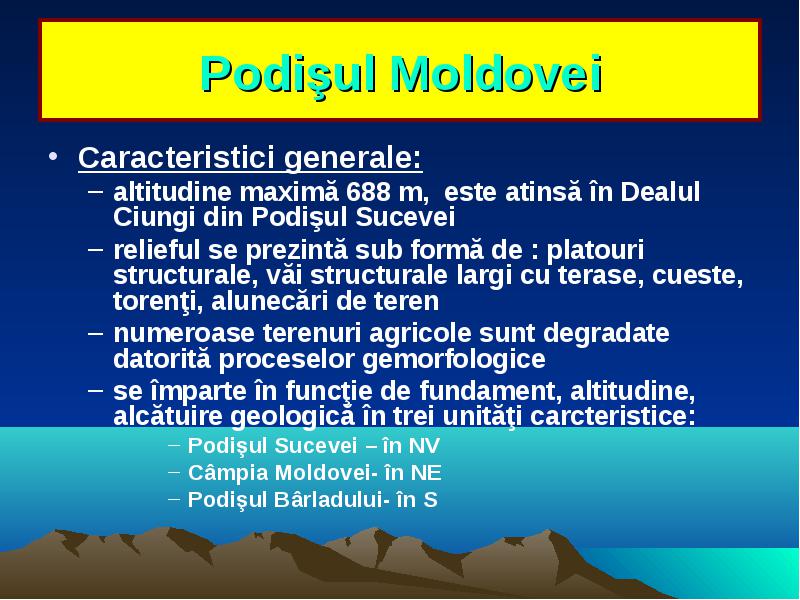 Podişul Moldovei

• Caracteristici generale:
– altitudine maximă 688 m, este atinsă în Dealul Ciungi din Podişul Sucevei
– relieful se prezintă sub formă de : platouri structurale, văi structurale largi cu terase, cueste, torenţi, alunecări de teren
– numeroase terenuri agricole sunt degradate datorită proceselor gemorfologice
– se împarte în funcţie de fundament, altitudine, alcătuire geologică în trei unităţi carcteristice:
– Podişul Sucevei – în NV
– Câmpia Moldovei- în NE
– Podişul Bârladului- în S